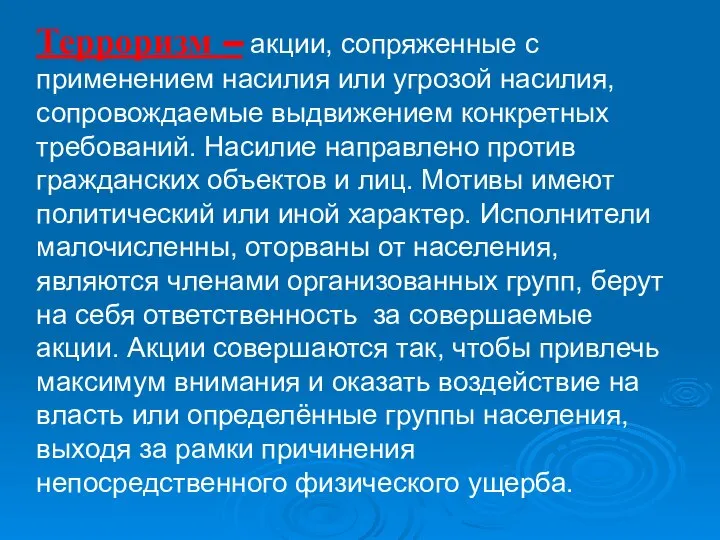 Терроризм – акции, сопряженные с применением насилия или угрозой насилия, сопровождаемые выдвижением конкретных требований. Насилие направлено против гражданских объектов и лиц. Мотивы имеют политический или иной характер. Исполнители малочисленны, оторваны от населения, являются членами организованных групп, берут на себя ответственность за совершаемые акции. Акции совершаются так, чтобы привлечь максимум внимания и оказать воздействие на власть или определённые группы населения, выходя за рамки причинения непосредственного физического ущерба.